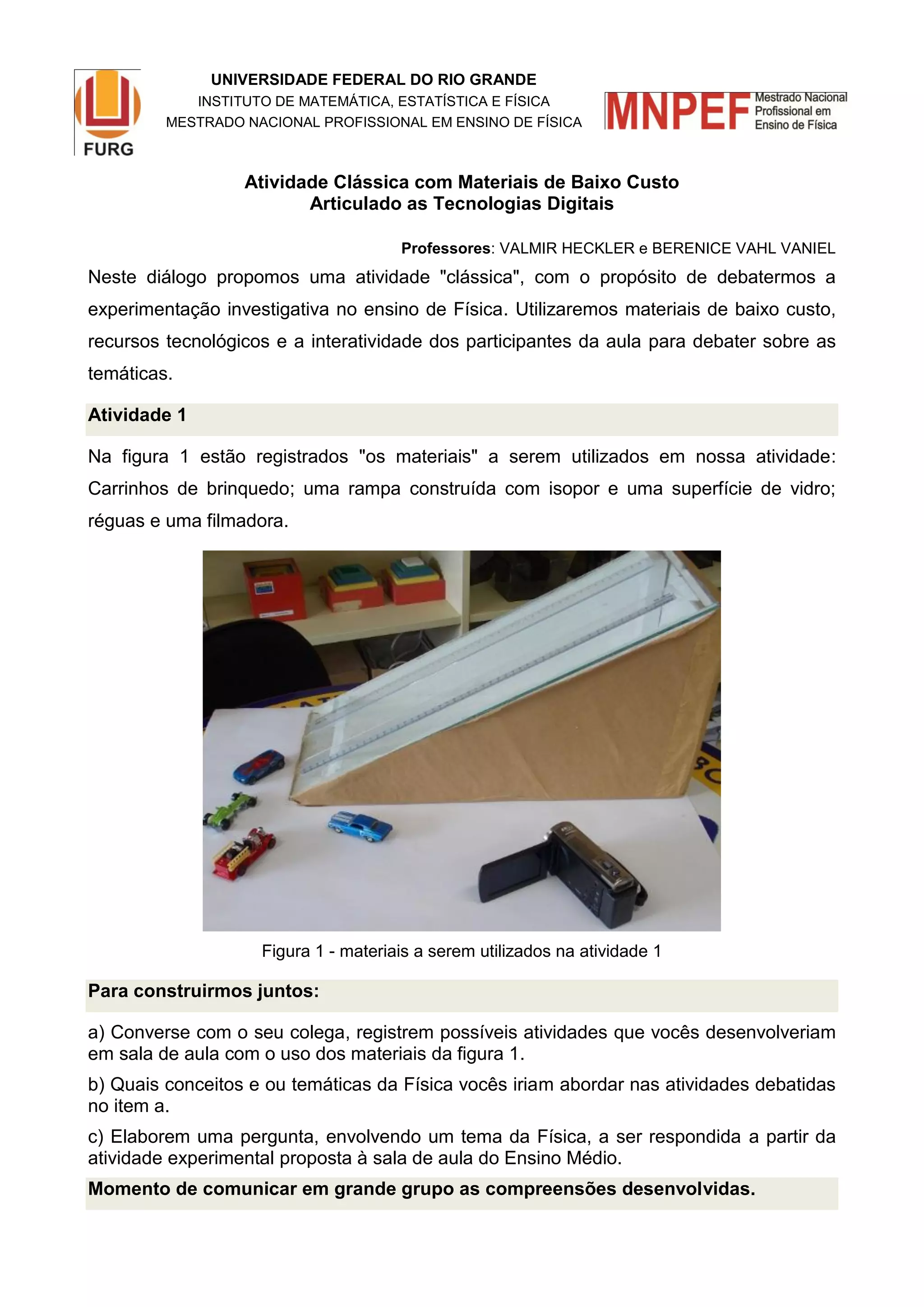 FURG

UNIVERSIDADE FEDERAL DO RIO GRANDE
INSTITUTO DE MATEMÁTICA, ESTATÍSTICA E FÍSICA
MESTRADO NACIONAL PROFISSIONAL EM ENSINO DE FÍSICA

MNPEF Mestrado Nacional Profissional em Ensino de Física

Atividade Clássica com Materiais de Baixo Custo
Articulado as Tecnologias Digitais

Professores: VALMIR HECKLER e BERENICE VAHL VANIEL

Neste diálogo propomos uma atividade "clássica", com o propósito de debatermos a experimentação investigativa no ensino de Física. Utilizaremos materiais de baixo custo, recursos tecnológicos e a interatividade dos participantes da aula para debater sobre as temáticas.

Atividade 1

Na figura 1 estão registrados "os materiais" a serem utilizados em nossa atividade: Carrinhos de brinquedo; uma rampa construída com isopor e uma superfície de vidro; réguas e uma filmadora.

Figura 1 - materiais a serem utilizados na atividade 1

Para construirmos juntos:

a) Converse com o seu colega, registrem possíveis atividades que vocês desenvolveriam em sala de aula com o uso dos materiais da figura 1.

b) Quais conceitos e ou temáticas da Física vocês iriam abordar nas atividades debatidas no item a.

c) Elaborem uma pergunta, envolvendo um tema da Física, a ser respondida a partir da atividade experimental proposta à sala de aula do Ensino Médio.

Momento de comunicar em grande grupo as compreensões desenvolvidas.